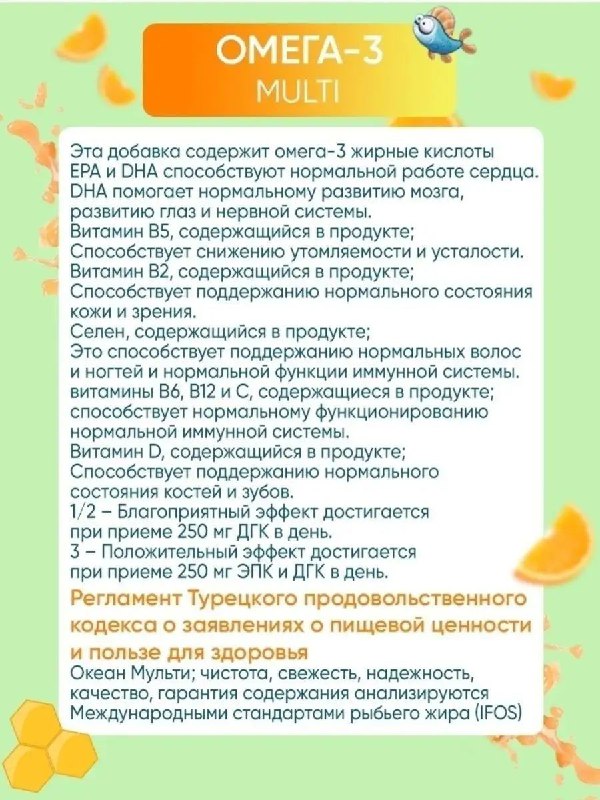 ОМЕГА-3
MULTI

Эта добавка содержит омега-3 жирные кислоты EPA и DHA способствуют нормальной работе сердца. DHA помогает нормальному развитию мозга, развитию глаз и нервной системы.
Витамин B5, содержащийся в продукте;
Способствует снижению утомляемости и усталости.
Витамин B2, содержащийся в продукте;
Способствует поддержанию нормального состояния кожи и зрения.
Селен, содержащийся в продукте;
Это способствует поддержанию нормальных волос и ногтей и нормальной функции иммунной системы.
витамины B6, B12 и C, содержащиеся в продукте;
способствует нормальному функционированию нормальной иммунной системы.
Витамин D, содержащийся в продукте;
Способствует поддержанию нормального состояния костей и зубов.
1/2 – Благоприятный эффект достигается при приеме 250 мг ДГК в день.
3 – Положительный эффект достигается при приеме 250 мг ЭПК и ДГК в день.

Регламент Турецкого продовольственного кодекса о заявлениях о пищевой ценности и пользе для здоровья
Океан Мульти; чистота, свежесть, надежность, качество, гарантия содержания анализируются Международными стандартами рыбьего жира (IFOS)